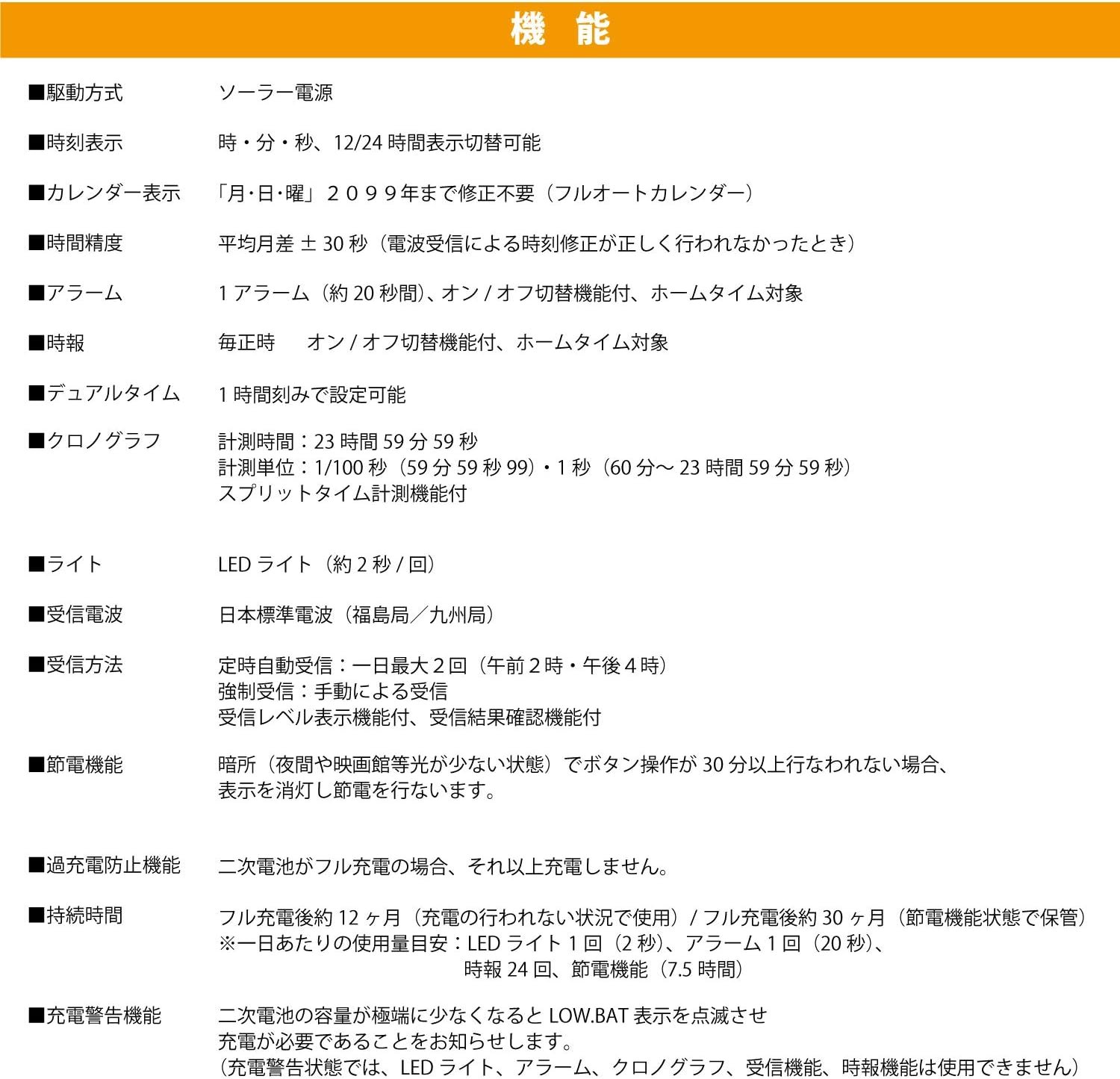 機　能

■駆動方式　ソーラー電源

■時刻表示　時・分・秒、12/24 時間表示切替可能

■カレンダー表示　「月･日･曜」２０９９年まで修正不要（フルオートカレンダー）

■時間精度　平均月差 ± 30 秒（電波受信による時刻修正が正しく行われなかったとき）

■アラーム　1 アラーム（約 20 秒間）、オン / オフ切替機能付、ホームタイム対象

■時報　毎正時　オン / オフ切替機能付、ホームタイム対象

■デュアルタイム　1 時間刻みで設定可能

■クロノグラフ　計測時間：23 時間 59 分 59 秒
計測単位：1/100 秒（59 分 59 秒 99）・1 秒（60 分～ 23 時間 59 分 59 秒）
スプリットタイム計測機能付

■ライト　LED ライト（約 2 秒 / 回）

■受信電波　日本標準電波（福島局／九州局）

■受信方法　定時自動受信：一日最大２回（午前２時・午後４時）
強制受信：手動による受信
受信レベル表示機能付、受信結果確認機能付

■節電機能　暗所（夜間や映画館等光が少ない状態）でボタン操作が 30 分以上行なわれない場合、
表示を消灯し節電を行ないます。

■過充電防止機能　二次電池がフル充電の場合、それ以上充電しません。

■持続時間　フル充電後約 12 ヶ月（充電の行われない状況で使用）/ フル充電後約 30 ヶ月（節電機能状態で保管）
※一日あたりの使用量目安：LED ライト 1 回（2 秒）、アラーム 1 回（20 秒）、
時報 24 回、節電機能（7.5 時間）

■充電警告機能　二次電池の容量が極端に少なくなると LOW.BAT 表示を点滅させ
充電が必要であることをお知らせします。
（充電警告状態では、LED ライト、アラーム、クロノグラフ、受信機能、時報機能は使用できません）